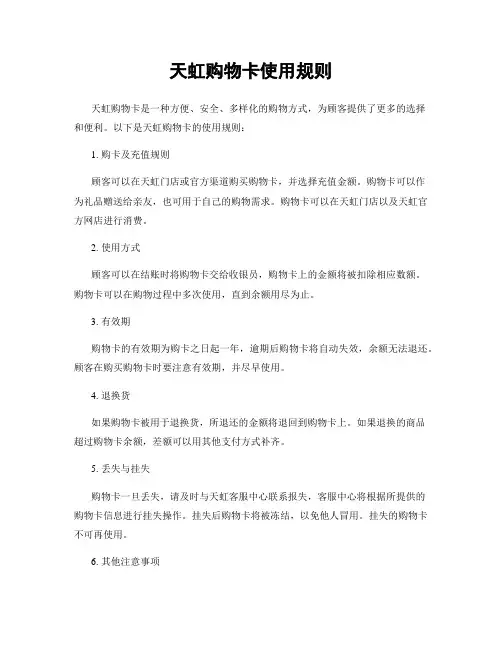 天虹购物卡使用规则

天虹购物卡是一种方便、安全、多样化的购物方式，为顾客提供了更多的选择和便利。以下是天虹购物卡的使用规则：

1. 购卡及充值规则

顾客可以在天虹门店或官方渠道购买购物卡，并选择充值金额。购物卡可以作为礼品赠送给亲友，也可用于自己的购物需求。购物卡可以在天虹门店以及天虹官方网店进行消费。

2. 使用方式

顾客可以在结账时将购物卡交给收银员，购物卡上的金额将被扣除相应数额。购物卡可以在购物过程中多次使用，直到余额用尽为止。

3. 有效期

购物卡的有效期为购卡之日起一年，逾期后购物卡将自动失效，余额无法退还。顾客在购买购物卡时要注意有效期，并尽早使用。

4. 退换货

如果购物卡被用于退换货，所退还的金额将退回到购物卡上。如果退换的商品超过购物卡余额，差额可以用其他支付方式补齐。

5. 丢失与挂失

购物卡一旦丢失，请及时与天虹客服中心联系报失，客服中心将根据所提供的购物卡信息进行挂失操作。挂失后购物卡将被冻结，以免他人冒用。挂失的购物卡不可再使用。

6. 其他注意事项